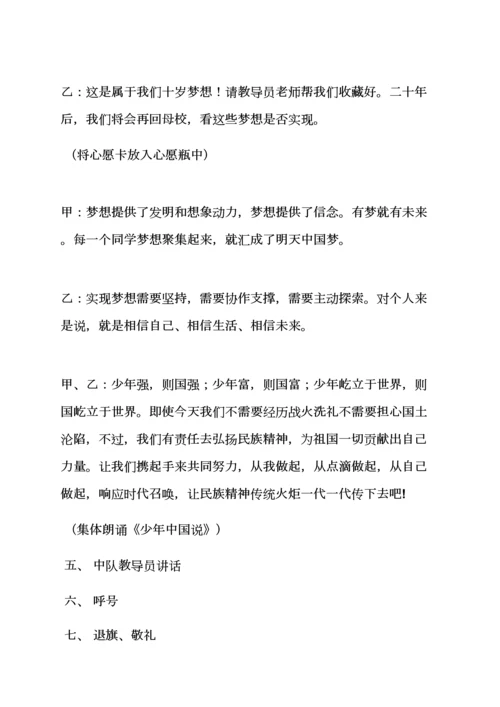 乙：这是属于我们十岁梦想！请教导员老师帮我们收藏好。二十年后，我们将会再回母校，看这些梦想是否实现。

（将心愿卡放入心愿瓶中）

甲：梦想提供了发明和想象动力，梦想提供了信念。有梦就有未来。每一个同学梦想聚集起来，就汇成了明天中国梦。

乙：实现梦想需要坚持，需要协作支撑，需要主动探索。对个人来是说，就是相信自己、相信生活、相信未来。

甲、乙：少年强，则国强；少年富，则国富；少年屹立于世界，则国屹立于世界。即使今天我们不需要经历战火洗礼不需要担心国土沦陷，不过，我们有责任去弘扬民族精神，为祖国一切贡献出自己力量。让我们携起手来共同努力，从我做起，从点滴做起，从自己做起，响应时代召唤，让民族精神传统火炬一代一代传下去吧!

（集体朗诵《少年中国说》）

五、 中队教导员讲话

六、 呼号

七、 退旗、敬礼